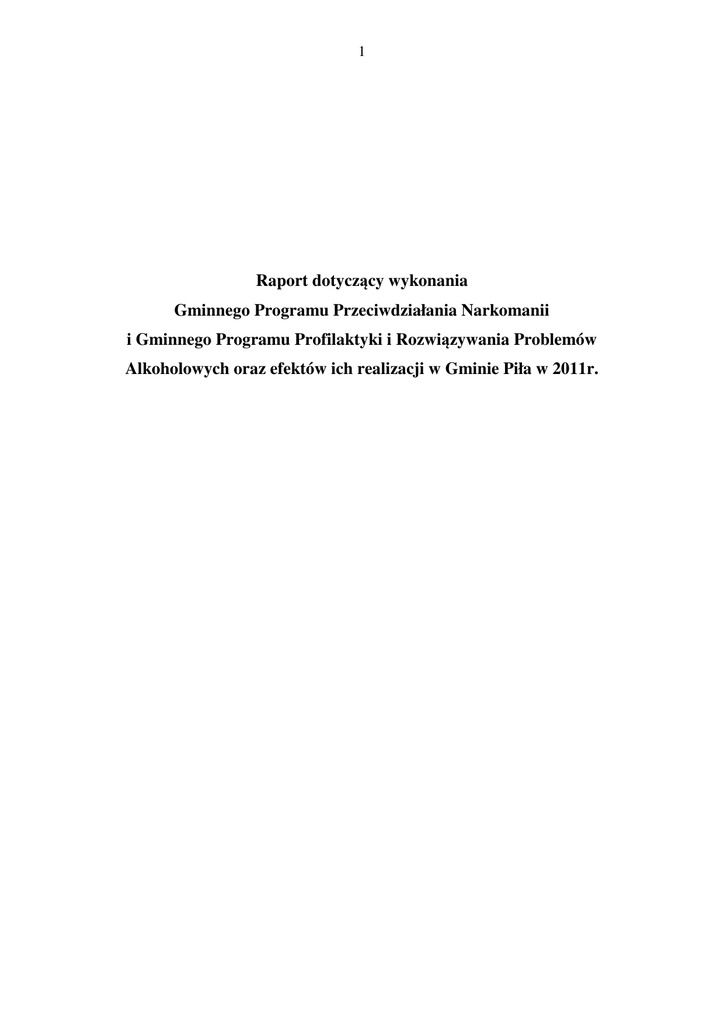 1

Raport dotyczący wykonania
Gminnego Programu Przeciwdziałania Narkomanii
i Gminnego Programu Profilaktyki i Rozwiązywania Problemów
Alkoholowych oraz efektów ich realizacji w Gminie Piła w 2011r.